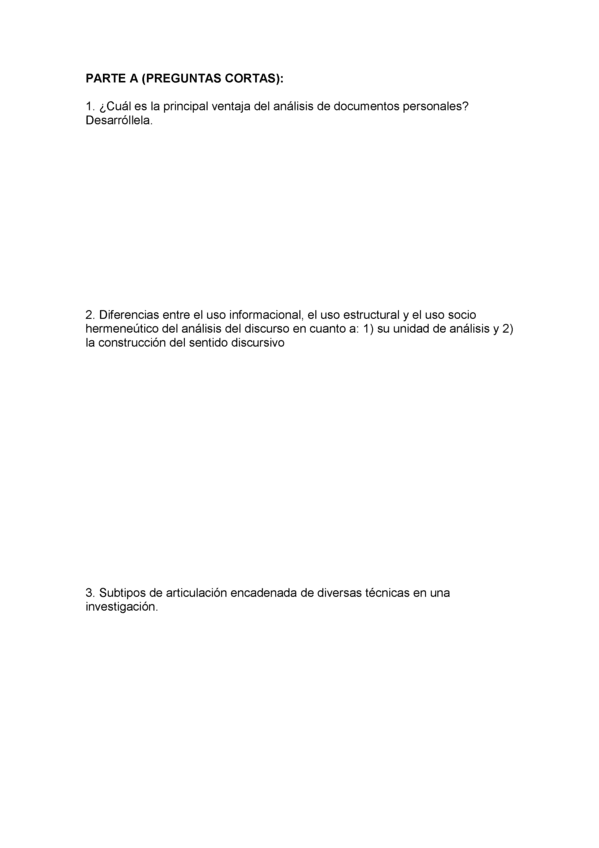 PARTE A (PREGUNTAS CORTAS):

1. ¿Cuál es la principal ventaja del análisis de documentos personales? Desarróllela.

2. Diferencias entre el uso informacional, el uso estructural y el uso socio hermeneútico del análisis del discurso en cuanto a: 1) su unidad de análisis y 2) la construcción del sentido discursivo

3. Subtipos de articulación encadenada de diversas técnicas en una investigación.